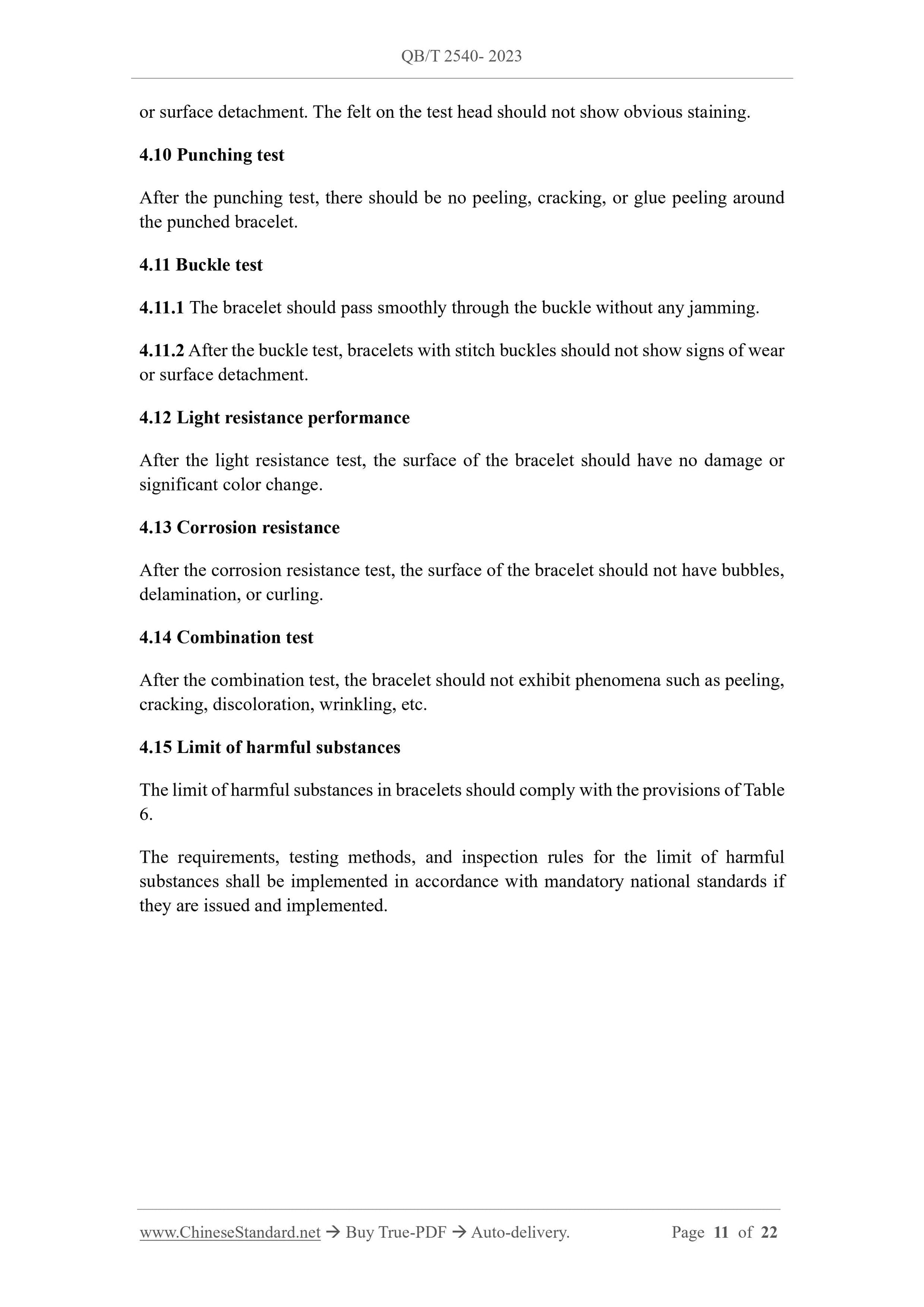 QB/T 2540- 2023

or surface detachment. The felt on the test head should not show obvious staining.

4.10 Punching test

After the punching test, there should be no peeling, cracking, or glue peeling around the punched bracelet.

4.11 Buckle test

4.11.1 The bracelet should pass smoothly through the buckle without any jamming.

4.11.2 After the buckle test, bracelets with stitch buckles should not show signs of wear or surface detachment.

4.12 Light resistance performance

After the light resistance test, the surface of the bracelet should have no damage or significant color change.

4.13 Corrosion resistance

After the corrosion resistance test, the surface of the bracelet should not have bubbles, delamination, or curling.

4.14 Combination test

After the combination test, the bracelet should not exhibit phenomena such as peeling, cracking, discoloration, wrinkling, etc.

4.15 Limit of harmful substances

The limit of harmful substances in bracelets should comply with the provisions of Table 6.

The requirements, testing methods, and inspection rules for the limit of harmful substances shall be implemented in accordance with mandatory national standards if they are issued and implemented.

www.ChineseStandard.net → Buy True-PDF → Auto-delivery. Page 11 of 22